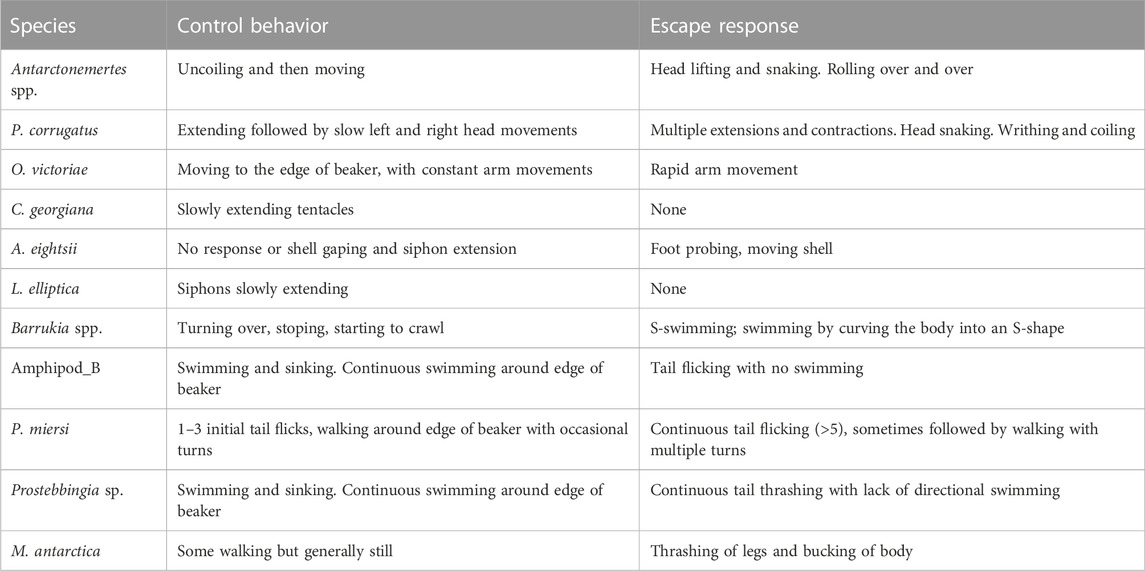 | Species | Control behavior | Escape response |
|---|---|---|
| Antarctonemertes spp. | Uncoiling and then moving | Head lifting and snaking. Rolling over and over |
| P. corrugatus | Extending followed by slow left and right head movements | Multiple extensions and contractions. Head snaking. Writhing and coiling |
| O. victoriae | Moving to the edge of beaker, with constant arm movements | Rapid arm movement |
| C. georgiana | Slowly extending tentacles | None |
| A. eightsii | No response or shell gaping and siphon extension | Foot probing, moving shell |
| L. elliptica | Siphons slowly extending | None |
| Barrukia spp. | Turning over, stoping, starting to crawl | S-swimming; swimming by curving the body into an S-shape |
| Amphipod_B | Swimming and sinking. Continuous swimming around edge of beaker | Tail flicking with no swimming |
| P. miersi | 1–3 initial tail flicks, walking around edge of beaker with occasional turns | Continuous tail flicking (>5), sometimes followed by walking with multiple turns |
| Prostebbingia sp. | Swimming and sinking. Continuous swimming around edge of beaker | Continuous tail thrashing with lack of directional swimming |
| M. antarctica | Some walking but generally still | Thrashing of legs and bucking of body |